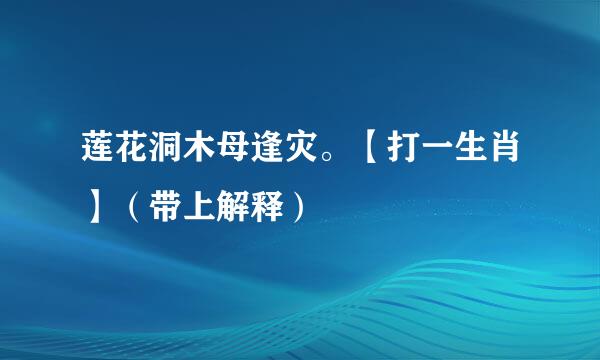 莲花洞木母逢灾。【打一生肖】（带上解释）